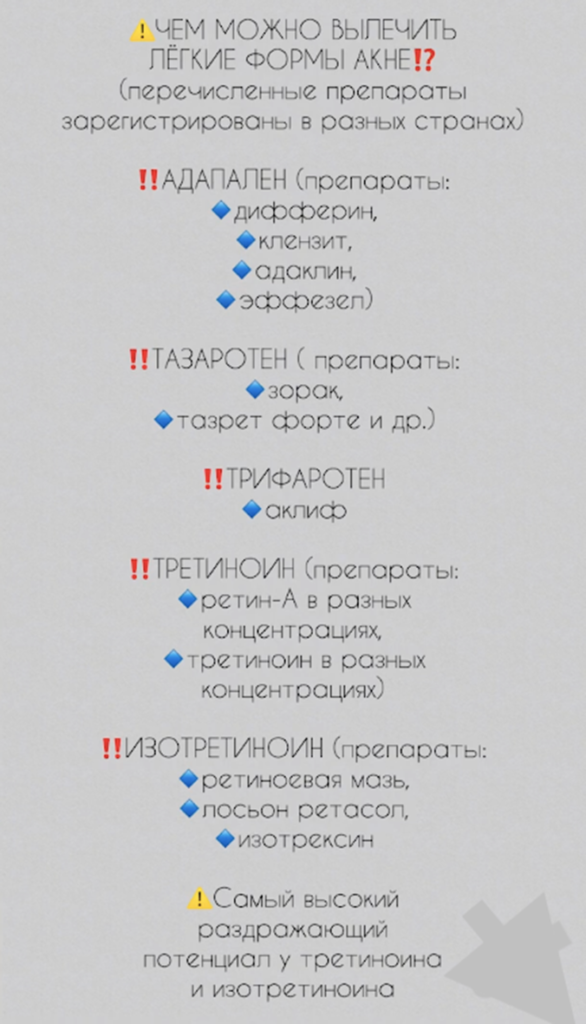 ⚠️ЧЕМ МОЖНО ВЫЛЕЧИТЬ
ЛЁГКИЕ ФОРМЫ АКНЕ⁉️
(перечисленные препараты зарегистрированы в разных странах)

‼️АДАПАЛЕН (препараты:
🔹дифферин,
🔹клензит,
🔹адаклин,
🔹эффезел)

‼️ТАЗАРОТЕН ( препараты:
🔹зорак,
🔹тазрет форте и др.)

‼️ТРИФАРОТЕН
🔹аклиф

‼️ТРЕТИНОИН (препараты:
🔹ретин-А в разных концентрациях,
🔹третиноин в разных концентрациях)

‼️ИЗОТРЕТИНОИН (препараты:
🔹ретиноевая мазь,
🔹лосьон ретасол,
🔹изотрексин

⚠️Самый высокий раздражающий потенциал у третиноина и изотретиноина